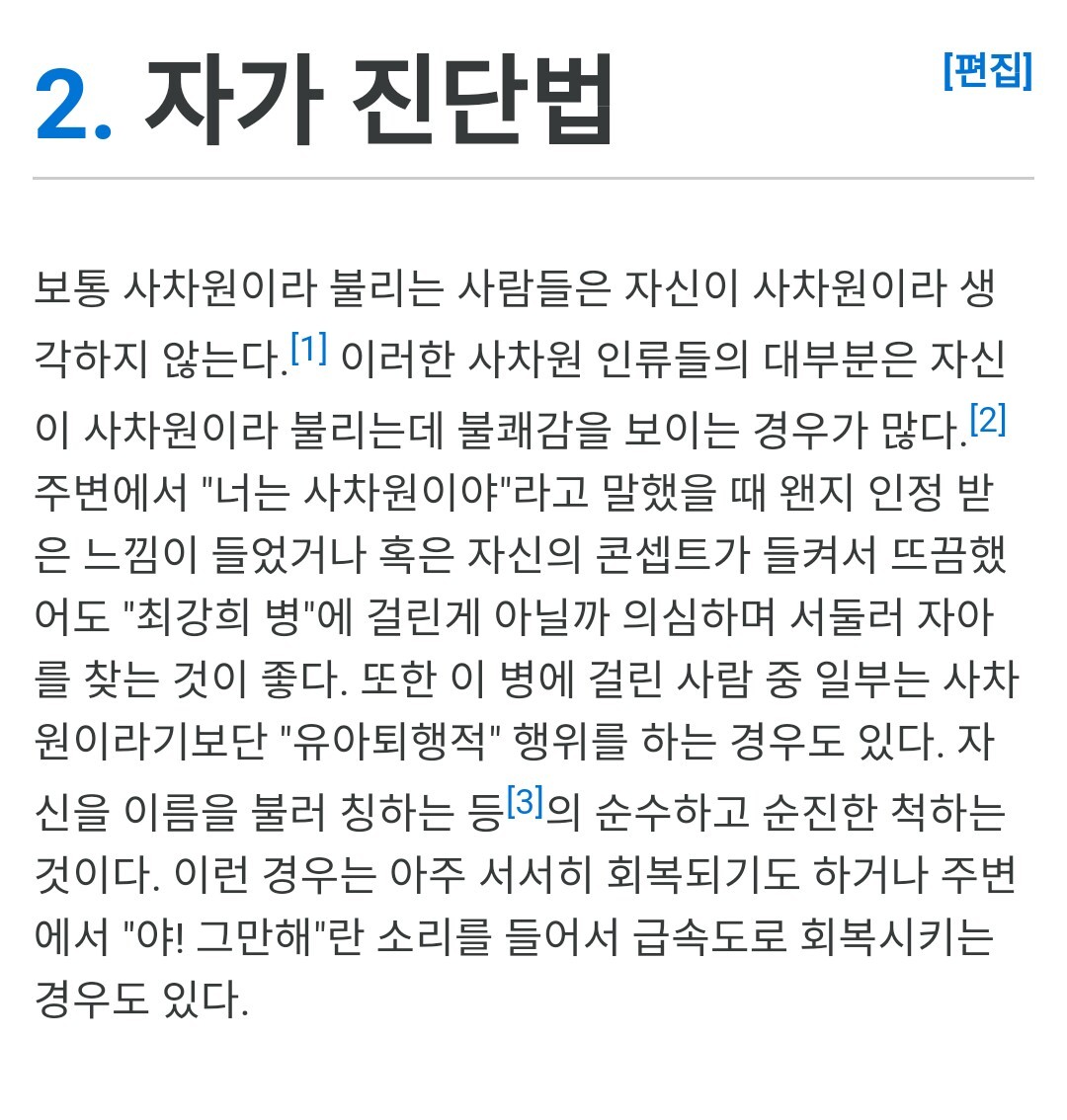 2. 자가 진단법

[편집]

보통 사차원이라 불리는 사람들은 자신이 사차원이라 생각하지 않는다.[1] 이러한 사차원 인류들의 대부분은 자신이 사차원이라 불리는데 불쾌감을 보이는 경우가 많다.[2] 주변에서 "너는 사차원이야"라고 말했을 때 왠지 인정 받은 느낌이 들었거나 혹은 자신의 콘셉트가 들켜서 뜨끔했어도 "최강희 병"에 걸린게 아닐까 의심하며 서둘러 자아를 찾는 것이 좋다. 또한 이 병에 걸린 사람 중 일부는 사차원이라기보단 "유아퇴행적" 행위를 하는 경우도 있다. 자신을 이름을 불러 칭하는 등[3]의 순수하고 순진한 척하는 것이다. 이런 경우는 아주 서서히 회복되기도 하거나 주변에서 "야! 그만해"란 소리를 들어서 급속도로 회복시키는 경우도 있다.